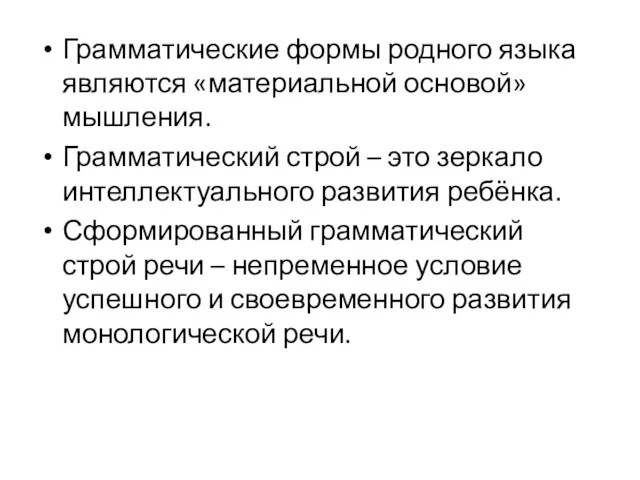 • Грамматические формы родного языка являются «материальной основой» мышления.

• Грамматический строй – это зеркало интеллектуального развития ребёнка.

• Сформированный грамматический строй речи – непременное условие успешного и своевременного развития монологической речи.